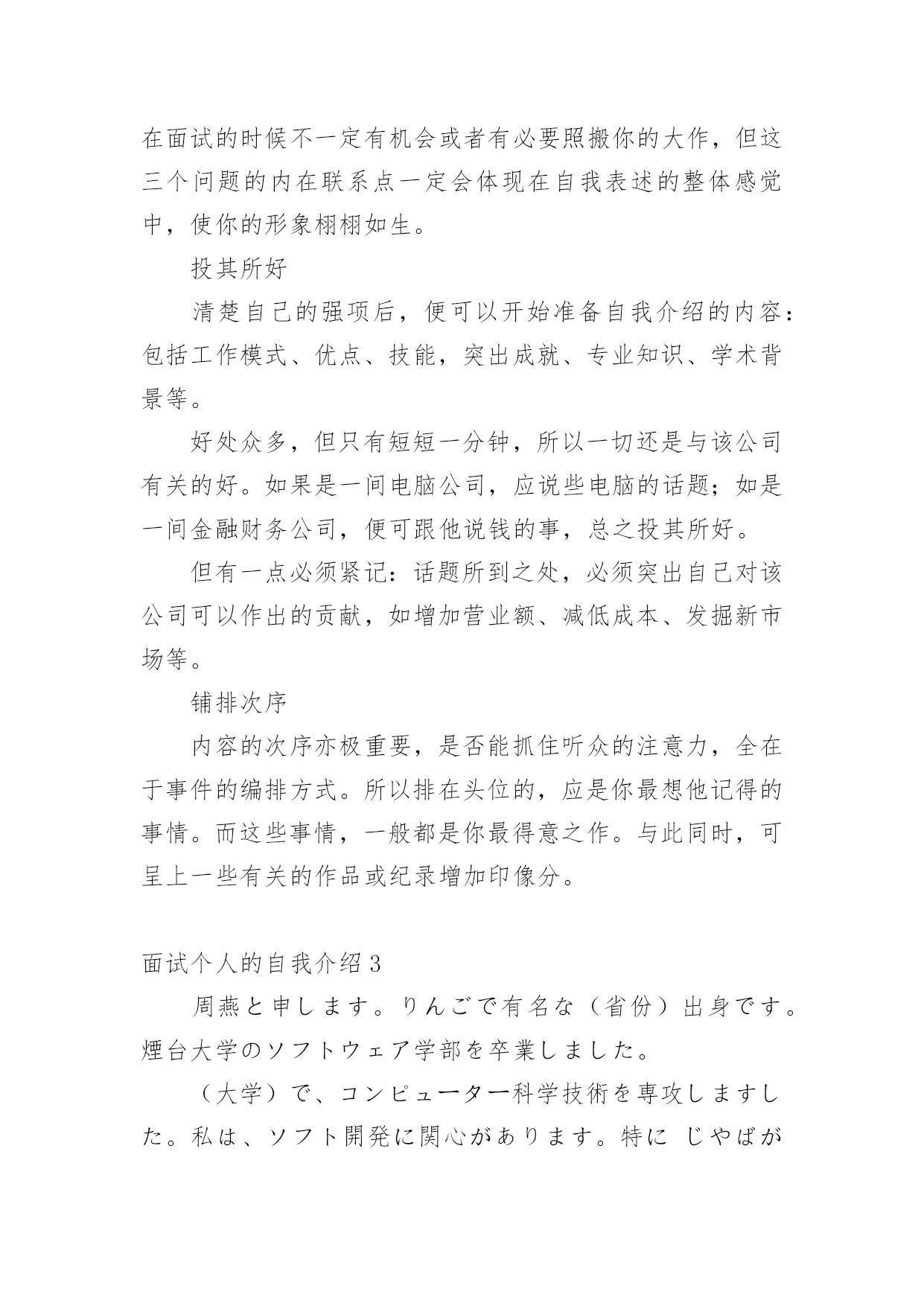 在面试的时候不一定有机会或者有必要照搬你的大作，但这三个问题的内在联系点一定会体现在自我表述的整体感觉中，使你的形象栩栩如生。

投其所好

清楚自己的强项后，便可以开始准备自我介绍的内容：包括工作模式、优点、技能，突出成就、专业知识、学术背景等。

好处众多，但只有短短一分钟，所以一切还是与该公司有关的好。如果是一间电脑公司，应说些电脑的话题；如是一间金融财务公司，便可跟他说钱的事，总之投其所好。

但有一点必须紧记：话题所到之处，必须突出自己对该公司可以作出的贡献，如增加营业额、减低成本、发掘新市场等。

铺排次序

内容的次序亦极重要，是否能抓住听众的注意力，全在于事件的编排方式。所以排在头位的，应是你最想他记得的事情。而这些事情，一般都是你最得意之作。与此同时，可呈上一些有关的作品或纪录增加印像分。

面试个人的自我介绍 3

周燕と申します。りんごで有名な（省份）出身です。煙台大学のソフトウェア学部を卒業しました。

（大学）で、コンピューター科学技術を専攻しますした。私は、ソフト開発に関心があります。特に じやばが